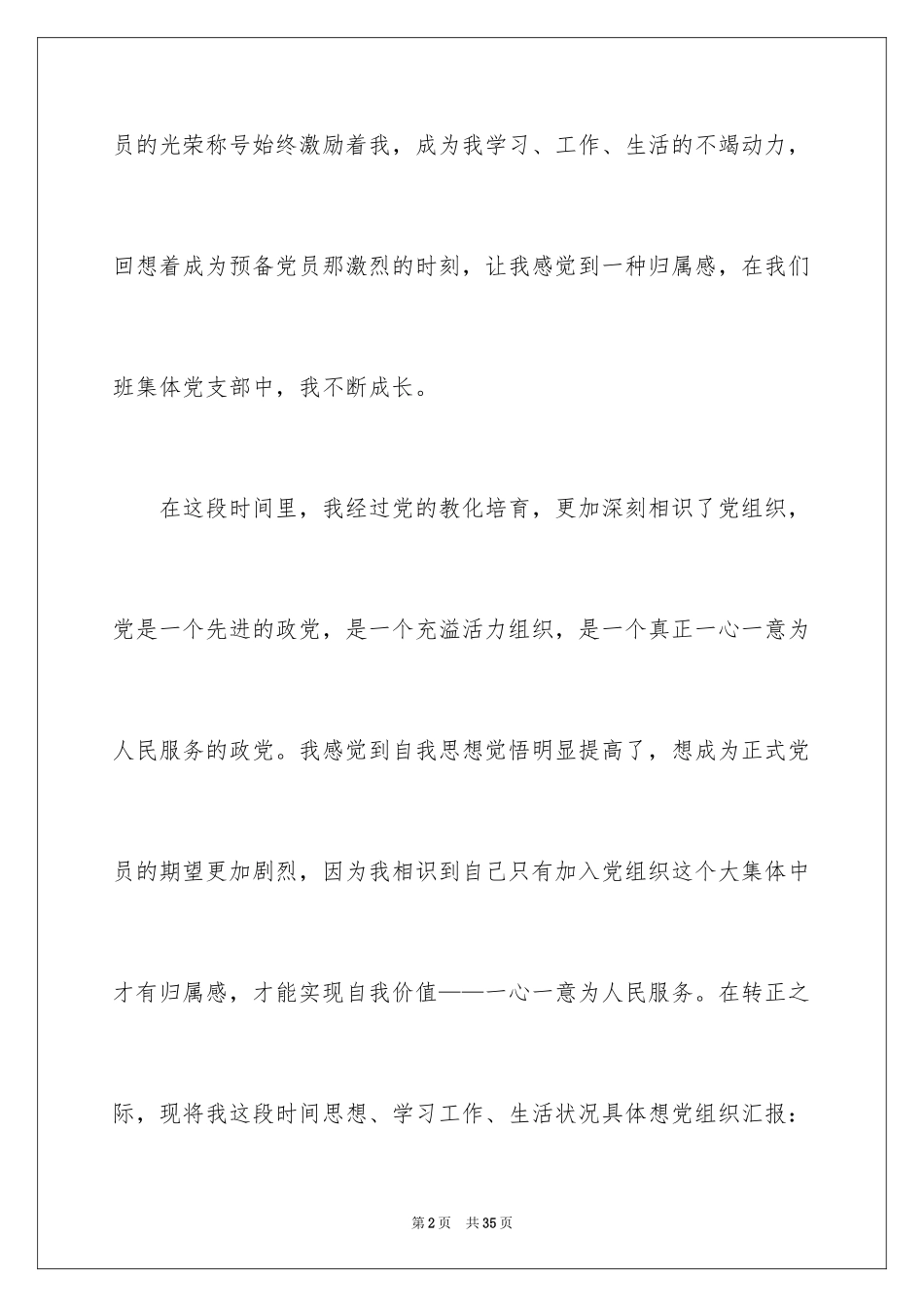 员的光荣称号始终激励着我，成为我学习、工作、生活的不竭动力，回想着成为预备党员那激烈的时刻，让我感觉到一种归属感，在我们班集体党支部中，我不断成长。

在这段时间里，我经过党的教化培育，更加深刻相识了党组织，党是一个先进的政党，是一个充溢活力组织，是一个真正一心一意为人民服务的政党。我感觉到自我思想觉悟明显提高了，想成为正式党员的期望更加剧烈，因为我相识到自己只有加入党组织这个大集体中才有归属感，才能实现自我价值——一心一意为人民服务。在转正之际，现将我这段时间思想、学习工作、生活状况具体想党组织汇报：

第2页 共35页